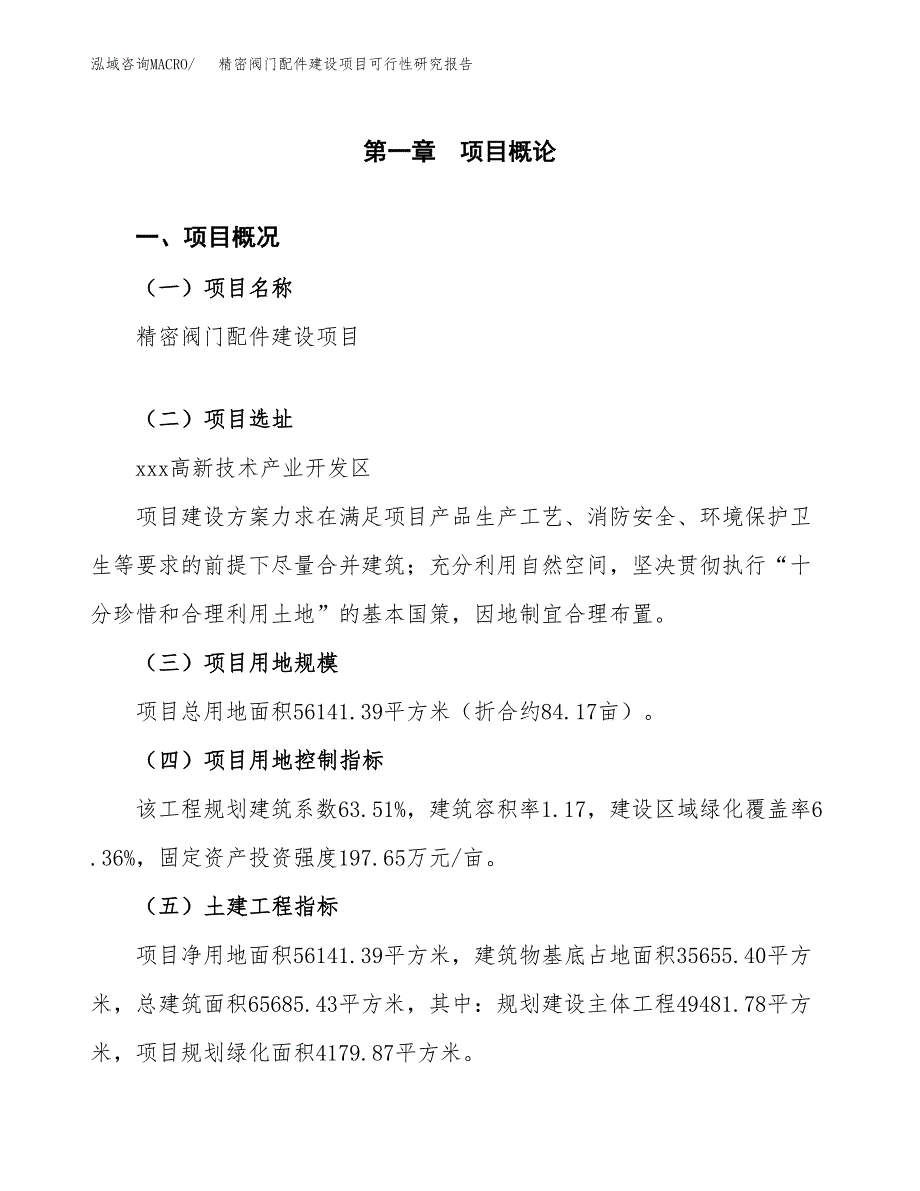 泓域咨询MACRO/　精密阀门配件建设项目可行性研究报告

第一章　项目概论

一、项目概况

（一）项目名称

精密阀门配件建设项目

（二）项目选址

xxx高新技术产业开发区

项目建设方案力求在满足项目产品生产工艺、消防安全、环境保护卫生等要求的前提下尽量合并建筑；充分利用自然空间，坚决贯彻执行“十分珍惜和合理利用土地”的基本国策，因地制宜合理布置。

（三）项目用地规模

项目总用地面积56141.39平方米（折合约84.17亩）。

（四）项目用地控制指标

该工程规划建筑系数63.51%，建筑容积率1.17，建设区域绿化覆盖率6.36%，固定资产投资强度197.65万元/亩。

（五）土建工程指标

项目净用地面积56141.39平方米，建筑物基底占地面积35655.40平方米，总建筑面积65685.43平方米，其中：规划建设主体工程49481.78平方米，项目规划绿化面积4179.87平方米。